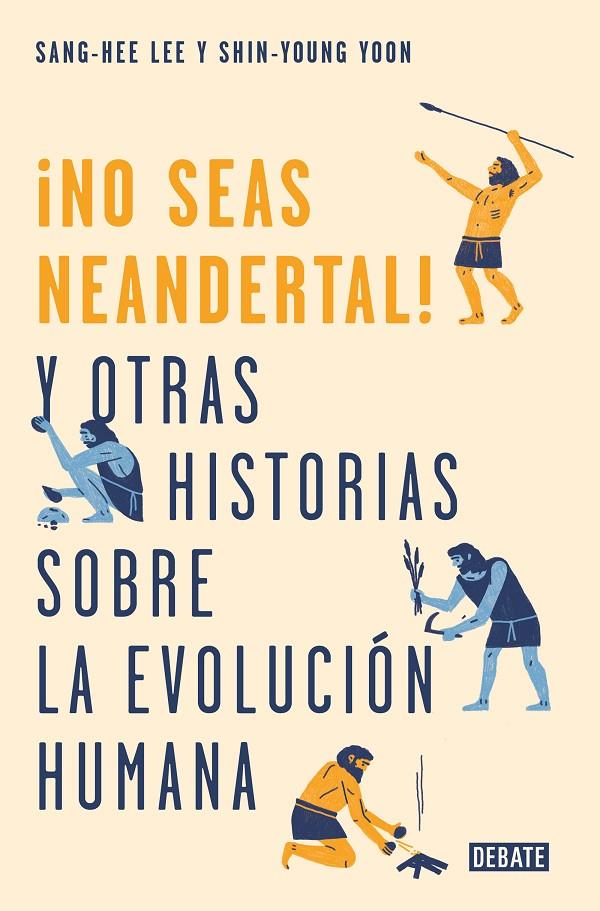 SANG-HEE LEE Y SHIN-YOUNG YOON

¡NO SEAS NEANDERTAL!

Y OTRAS HISTORIAS SOBRE LA EVOLUCIÓN HUMANA

DEBATE